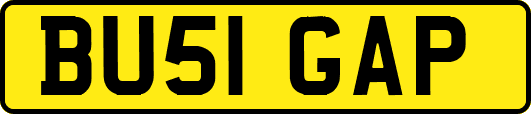 BU51 GAP